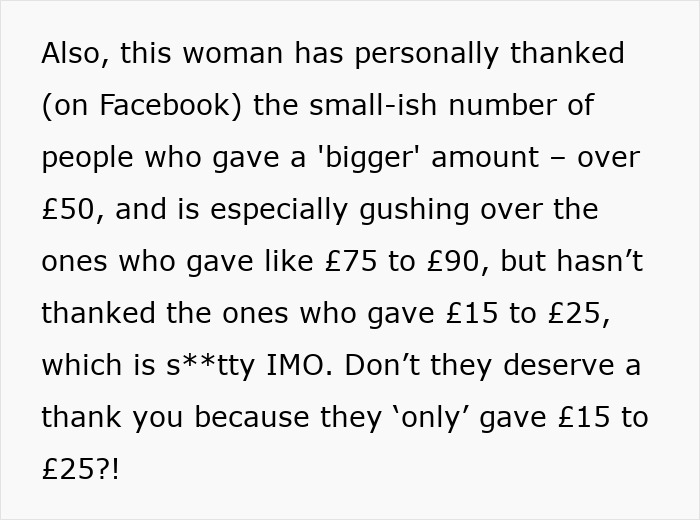 Also, this woman has personally thanked (on Facebook) the small-ish number of people who gave a 'bigger' amount – over £50, and is especially gushing over the ones who gave like £75 to £90, but hasn’t thanked the ones who gave £15 to £25, which is s**tty IMO. Don’t they deserve a thank you because they ‘only’ gave £15 to £25?!